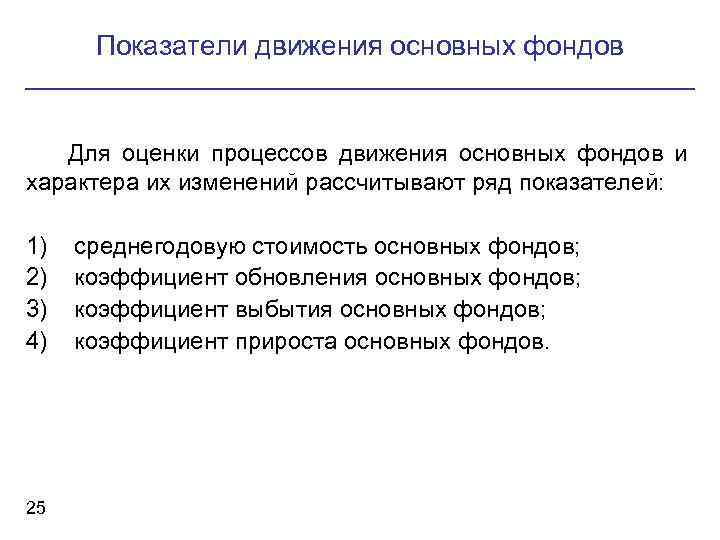 Показатели движения основных фондов

Для оценки процессов движения основных фондов и характера их изменений рассчитывают ряд показателей:

1) среднегодовую стоимость основных фондов;
2) коэффициент обновления основных фондов;
3) коэффициент выбытия основных фондов;
4) коэффициент прироста основных фондов.

25